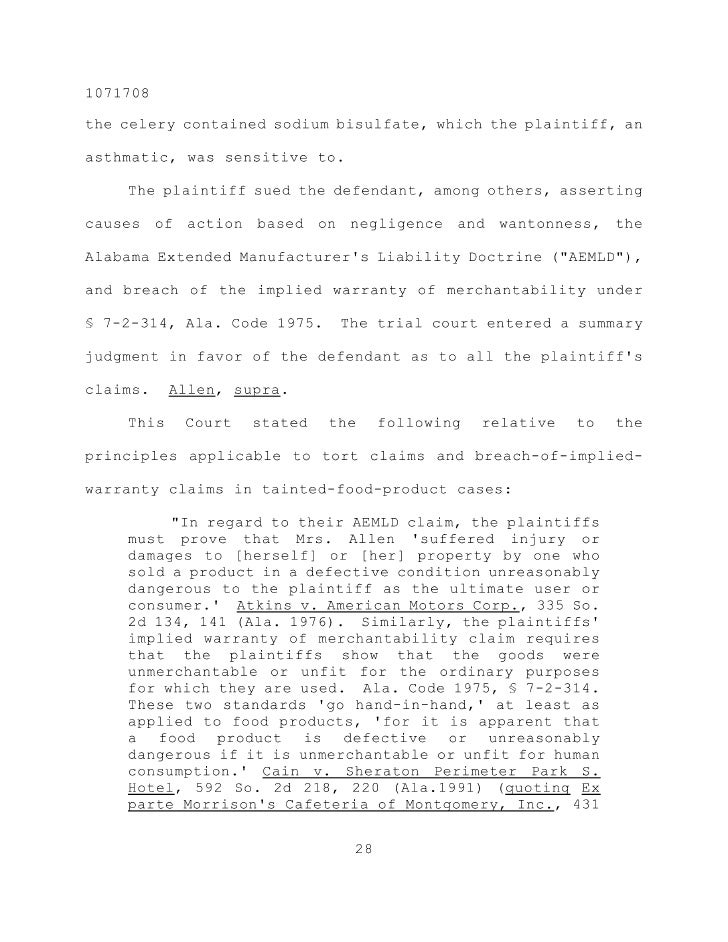 1071708

the celery contained sodium bisulfate, which the plaintiff, an asthmatic, was sensitive to.

The plaintiff sued the defendant, among others, asserting causes of action based on negligence and wantonness, the Alabama Extended Manufacturer's Liability Doctrine ("AEMLD"), and breach of the implied warranty of merchantability under § 7-2-314, Ala. Code 1975. The trial court entered a summary judgment in favor of the defendant as to all the plaintiff's claims. Allen, supra.

This Court stated the following relative to the principles applicable to tort claims and breach-of-implied-warranty claims in tainted-food-product cases:

"In regard to their AEMLD claim, the plaintiffs must prove that Mrs. Allen 'suffered injury or damages to [herself] or [her] property by one who sold a product in a defective condition unreasonably dangerous to the plaintiff as the ultimate user or consumer.' Atkins v. American Motors Corp., 335 So. 2d 134, 141 (Ala. 1976). Similarly, the plaintiffs' implied warranty of merchantability claim requires that the plaintiffs show that the goods were unmerchantable or unfit for the ordinary purposes for which they are used. Ala. Code 1975, § 7-2-314. These two standards 'go hand-in-hand,' at least as applied to food products, 'for it is apparent that a food product is defective or unreasonably dangerous if it is unmerchantable or unfit for human consumption.' Cain v. Sheraton Perimeter Park S. Hotel, 592 So. 2d 218, 220 (Ala.1991) (quoting Ex parte Morrison's Cafeteria of Montgomery, Inc., 431

28